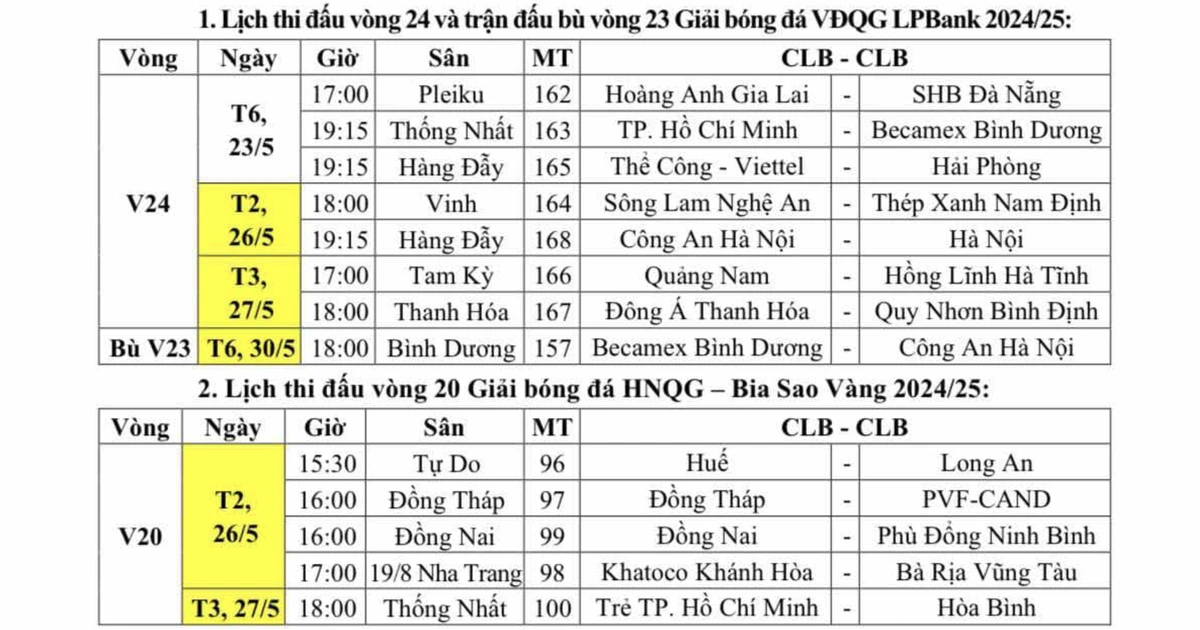 1. Lịch thi đấu vòng 24 và trận đấu bù vòng 23 Giải bóng đá VĐQG LPBank 2024/25:

| Vòng | Ngày | Giờ | Sân | MT | CLB - CLB | | |
|---|---|---|---|---|---|---|---|
| V24 | T6, 23/5 | 17:00 | Pleiku | 162 | Hoàng Anh Gia Lai | - | SHB Đà Nẵng |
| | | 19:15 | Thống Nhất | 163 | TP. Hồ Chí Minh | - | Becamex Bình Dương |
| | | 19:15 | Hàng Đẫy | 165 | Thể Công - Viettel | - | Hải Phòng |
| | T2, 26/5 | 18:00 | Vinh | 164 | Sông Lam Nghệ An | - | Thép Xanh Nam Định |
| | | 19:15 | Hàng Đẫy | 168 | Công An Hà Nội | - | Hà Nội |
| | T3, 27/5 | 17:00 | Tam Kỳ | 166 | Quảng Nam | - | Hồng Lĩnh Hà Tĩnh |
| | | 18:00 | Thanh Hóa | 167 | Đông Á Thanh Hóa | - | Quy Nhơn Bình Định |
| Bù V23 | T6, 30/5 | 18:00 | Bình Dương | 157 | Becamex Bình Dương | - | Công An Hà Nội |

2. Lịch thi đấu vòng 20 Giải bóng đá HNQG – Bia Sao Vàng 2024/25:

| Vòng | Ngày | Giờ | Sân | MT | CLB - CLB | | |
|---|---|---|---|---|---|---|---|
| V20 | T2, 26/5 | 15:30 | Tự Do | 96 | Huế | - | Long An |
| | | 16:00 | Đồng Tháp | 97 | Đồng Tháp | - | PVF-CAND |
| | | 16:00 | Đồng Nai | 99 | Đồng Nai | - | Phù Đổng Ninh Bình |
| | | 17:00 | 19/8 Nha Trang | 98 | Khatoco Khánh Hòa | - | Bà Rịa Vũng Tàu |
| | T3, 27/5 | 18:00 | Thống Nhất | 100 | Trẻ TP. Hồ Chí Minh | - | Hòa Bình |